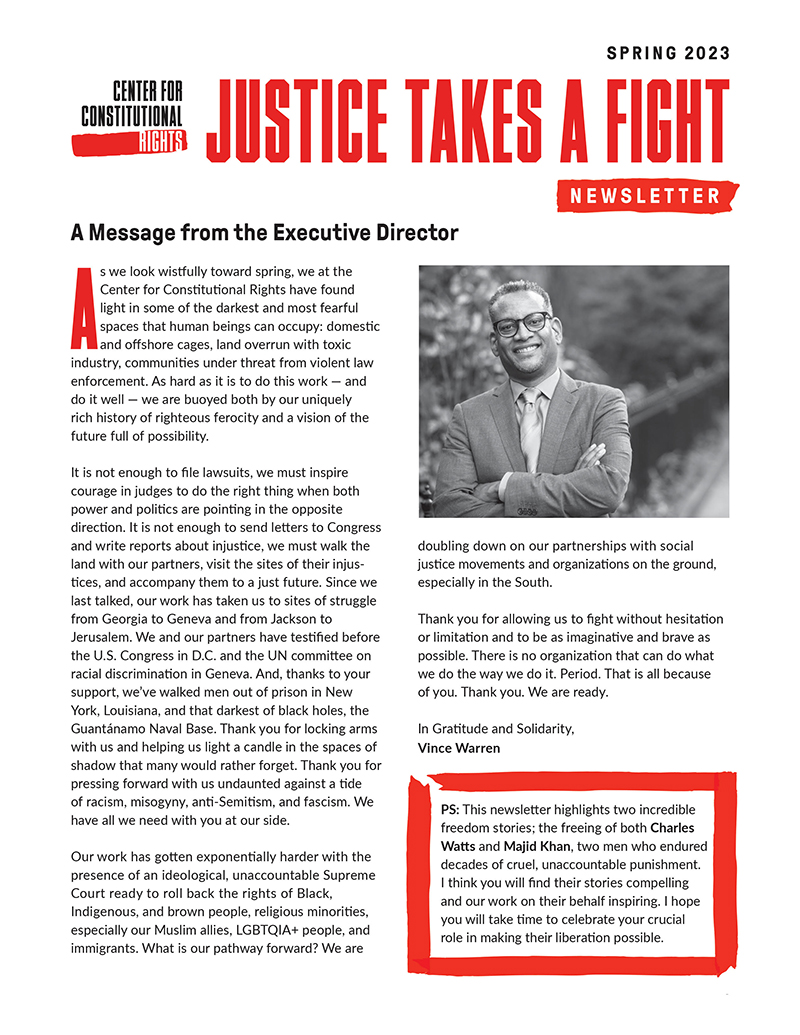 SPRING 2023

CENTER FOR CONSTITUTIONAL RIGHTS

JUSTICE TAKES A FIGHT

NEWSLETTER

A Message from the Executive Director

As we look wistfully toward spring, we at the Center for Constitutional Rights have found light in some of the darkest and most fearful spaces that human beings can occupy: domestic and offshore cages, land overrun with toxic industry, communities under threat from violent law enforcement. As hard as it is to do this work — and do it well — we are buoyed both by our uniquely rich history of righteous ferocity and a vision of the future full of possibility.

It is not enough to file lawsuits, we must inspire courage in judges to do the right thing when both power and politics are pointing in the opposite direction. It is not enough to send letters to Congress and write reports about injustice, we must walk the land with our partners, visit the sites of their injustices, and accompany them to a just future. Since we last talked, our work has taken us to sites of struggle from Georgia to Geneva and from Jackson to Jerusalem. We and our partners have testified before the U.S. Congress in D.C. and the UN committee on racial discrimination in Geneva. And, thanks to your support, we've walked men out of prison in New York, Louisiana, and that darkest of black holes, the Guantánamo Naval Base. Thank you for locking arms with us and helping us light a candle in the spaces of shadow that many would rather forget. Thank you for pressing forward with us undaunted against a tide of racism, misogyny, anti-Semitism, and fascism. We have all we need with you at our side.

Our work has gotten exponentially harder with the presence of an ideological, unaccountable Supreme Court ready to roll back the rights of Black, Indigenous, and brown people, religious minorities, especially our Muslim allies, LGBTQIA+ people, and immigrants. What is our pathway forward? We are doubling down on our partnerships with social justice movements and organizations on the ground, especially in the South.

Thank you for allowing us to fight without hesitation or limitation and to be as imaginative and brave as possible. There is no organization that can do what we do the way we do it. Period. That is all because of you. Thank you. We are ready.

In Gratitude and Solidarity,
Vince Warren

PS: This newsletter highlights two incredible freedom stories; the freeing of both Charles Watts and Majid Khan, two men who endured decades of cruel, unaccountable punishment. I think you will find their stories compelling and our work on their behalf inspiring. I hope you will take time to celebrate your crucial role in making their liberation possible.